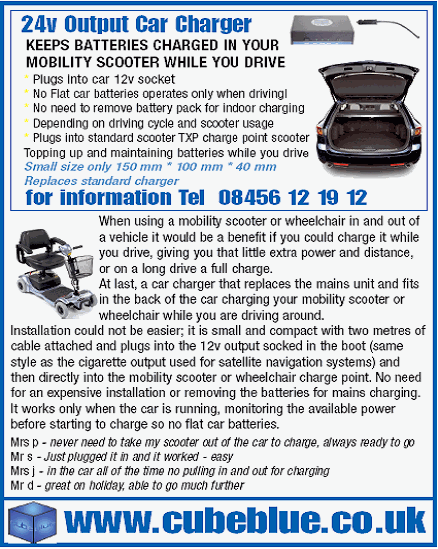 24v Output Car Charger
KEEPS BATTERIES CHARGED IN YOUR MOBILITY SCOOTER WHILE YOU DRIVE
* Plugs into car 12v socket
* No Flat car batteries operates only when driving!
* No need to remove battery pack for indoor charging
* Depending on driving cycle and scooter usage
* Plugs into standard scooter TXP charge point scooter
Topping up and maintaining batteries while you drive
Small size only 150 mm * 100 mm * 40 mm
Replaces standard charger
for information Tel 08456 12 19 12

When using a mobility scooter or wheelchair in and out of a vehicle it would be a benefit if you could charge it while you drive, giving you that little extra power and distance, or on a long drive a full charge.
At last, a car charger that replaces the mains unit and fits in the back of the car charging your mobility scooter or wheelchair while you are driving around.
Installation could not be easier; it is small and compact with two metres of cable attached and plugs into the 12v output socked in the boot (same style as the cigarette output used for satellite navigation systems) and then directly into the mobility scooter or wheelchair charge point. No need for an expensive installation or removing the batteries for mains charging. It works only when the car is running, monitoring the available power before starting to charge so no flat car batteries.
Mrs p - never need to take my scooter out of the car to charge, always ready to go
Mr s - Just plugged it in and it worked - easy
Mrs j - in the car all of the time no pulling in and out for charging
Mr d - great on holiday, able to go much further

www.cubeblue.co.uk